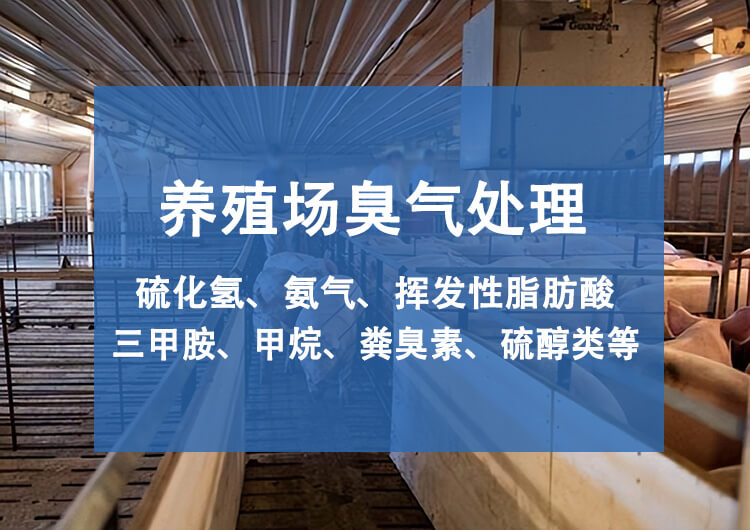 Guardian

养殖场臭气处理

硫化氢、氨气、挥发性脂肪酸
三甲胺、甲烷、粪臭素、硫醇类等